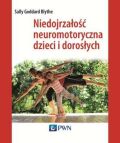 Sally Goddard Blythe

Niedojrzałość neuromotoryczna dzieci i dorosłych

PWN